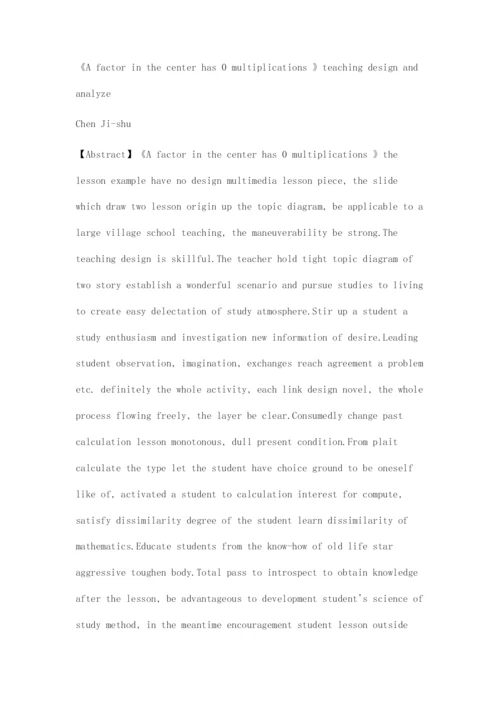 《A factor in the center has 0 multiplications 》teaching design and analyze

Chen Ji-shu

【Abstract】《A factor in the center has 0 multiplications 》the lesson example have no design multimedia lesson piece, the slide which draw two lesson origin up the topic diagram, be applicable to a large village school teaching, the maneuverability be strong.The teaching design is skillful.The teacher hold tight topic diagram of two story establish a wonderful scenario and pursue studies to living to create easy delectation of study atmosphere.Stir up a student a study enthusiasm and investigation new information of desire.Leading student observation, imagination, exchanges reach agreement a problem etc. definitely the whole activity, each link design novel, the whole process flowing freely, the layer be clear.Consumedly change past calculation lesson monotonous, dull present condition.From plait calculate the type let the student have choice ground to be oneself like of, activated a student to calculation interest for compute, satisfy dissimilarity degree of the student learn dissimilarity of mathematics.Educate students from the know-how of old life star aggressive toughen body.Total pass to introspect to obtain knowledge after the lesson, be advantageous to development student's science of study method, in the meantime encouragement student lesson outside